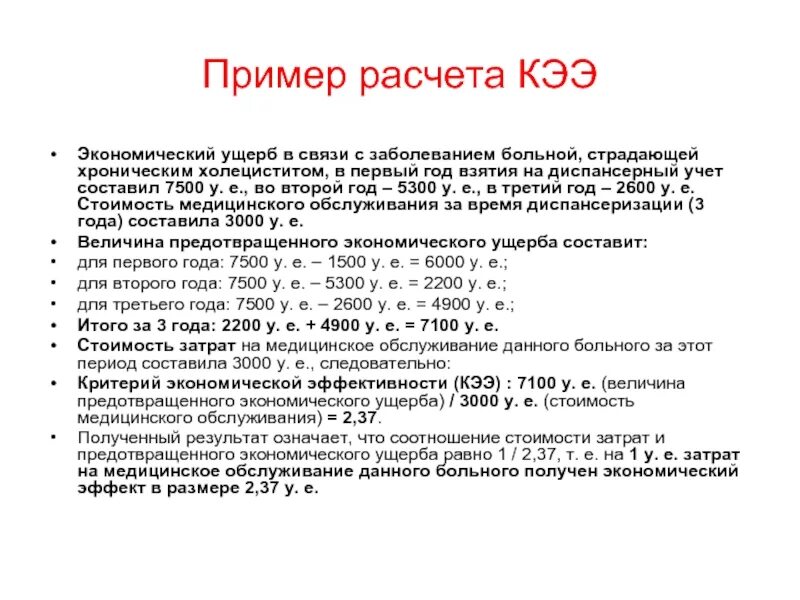 Пример расчета КЭЭ

• Экономический ущерб в связи с заболеванием больной, страдающей хроническим холециститом, в первый год взятия на диспансерный учет составил 7500 у. е., во второй год – 5300 у. е., в третий год – 2600 у. е. Стоимость медицинского обслуживания за время диспансеризации (3 года) составила 3000 у. е.
• Величина предотвращенного экономического ущерба составит:
• для первого года: 7500 у. е. – 1500 у. е. = 6000 у. е.;
• для второго года: 7500 у. е. – 5300 у. е. = 2200 у. е.;
• для третьего года: 7500 у. е. – 2600 у. е. = 4900 у. е.;
• Итого за 3 года: 2200 у. е. + 4900 у. е. = 7100 у. е.
• Стоимость затрат на медицинское обслуживание данного больного за этот период составила 3000 у. е., следовательно:
• Критерий экономической эффективности (КЭЭ) : 7100 у. е. (величина предотвращенного экономического ущерба) / 3000 у. е. (стоимость медицинского обслуживания) = 2,37.
• Полученный результат означает, что соотношение стоимости затрат и предотвращенного экономического ущерба равно 1 / 2,37, т. е. на 1 у. е. затрат на медицинское обслуживание данного больного получен экономический эффект в размере 2,37 у. е.